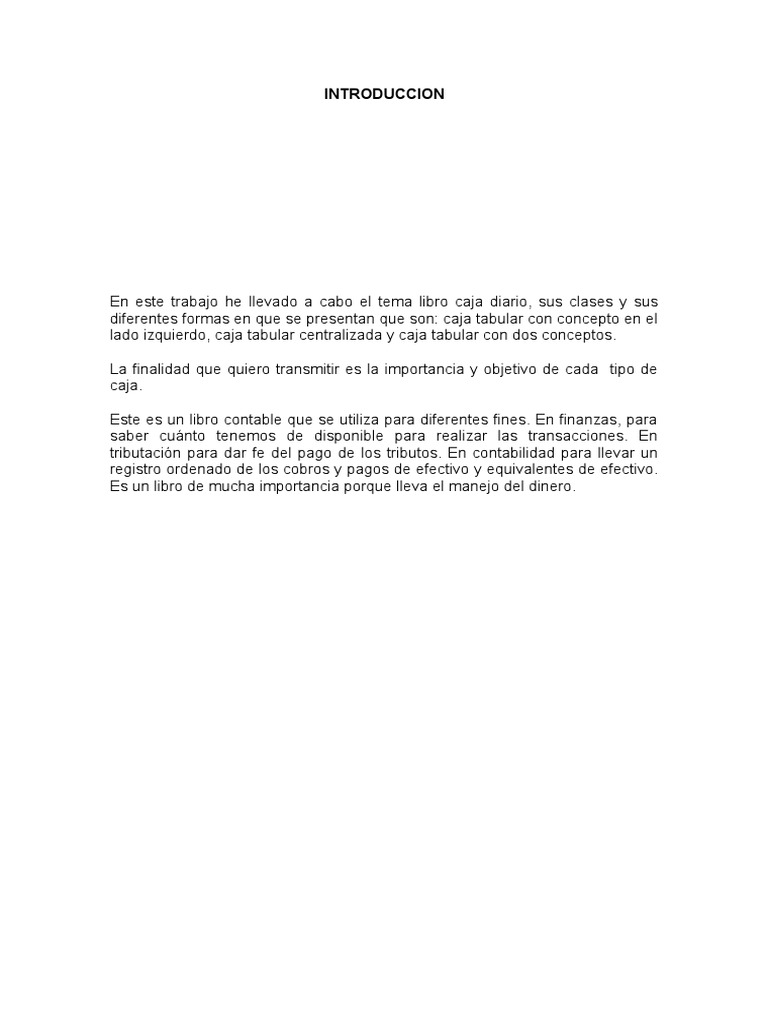 INTRODUCCION

En este trabajo he llevado a cabo el tema libro caja diario, sus clases y sus diferentes formas en que se presentan que son: caja tabular con concepto en el lado izquierdo, caja tabular centralizada y caja tabular con dos conceptos.

La finalidad que quiero transmitir es la importancia y objetivo de cada tipo de caja.

Este es un libro contable que se utiliza para diferentes fines. En finanzas, para saber cuánto tenemos de disponible para realizar las transacciones. En tributación para dar fe del pago de los tributos. En contabilidad para llevar un registro ordenado de los cobros y pagos de efectivo y equivalentes de efectivo. Es un libro de mucha importancia porque lleva el manejo del dinero.